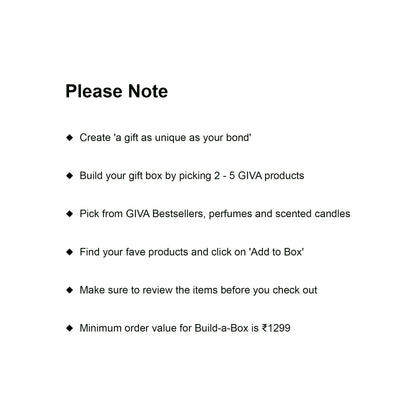 Please Note

◆ Create 'a gift as unique as your bond'

◆ Build your gift box by picking 2 - 5 GIVA products

◆ Pick from GIVA Bestsellers, perfumes and scented candles

◆ Find your fave products and click on 'Add to Box'

◆ Make sure to review the items before you check out

◆ Minimum order value for Build-a-Box is ₹1299